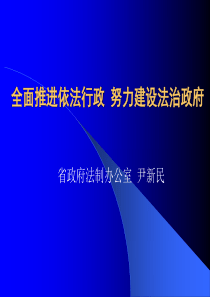 全面推进依法行政 努力建设法治政府

省政府法制办公室 尹新民